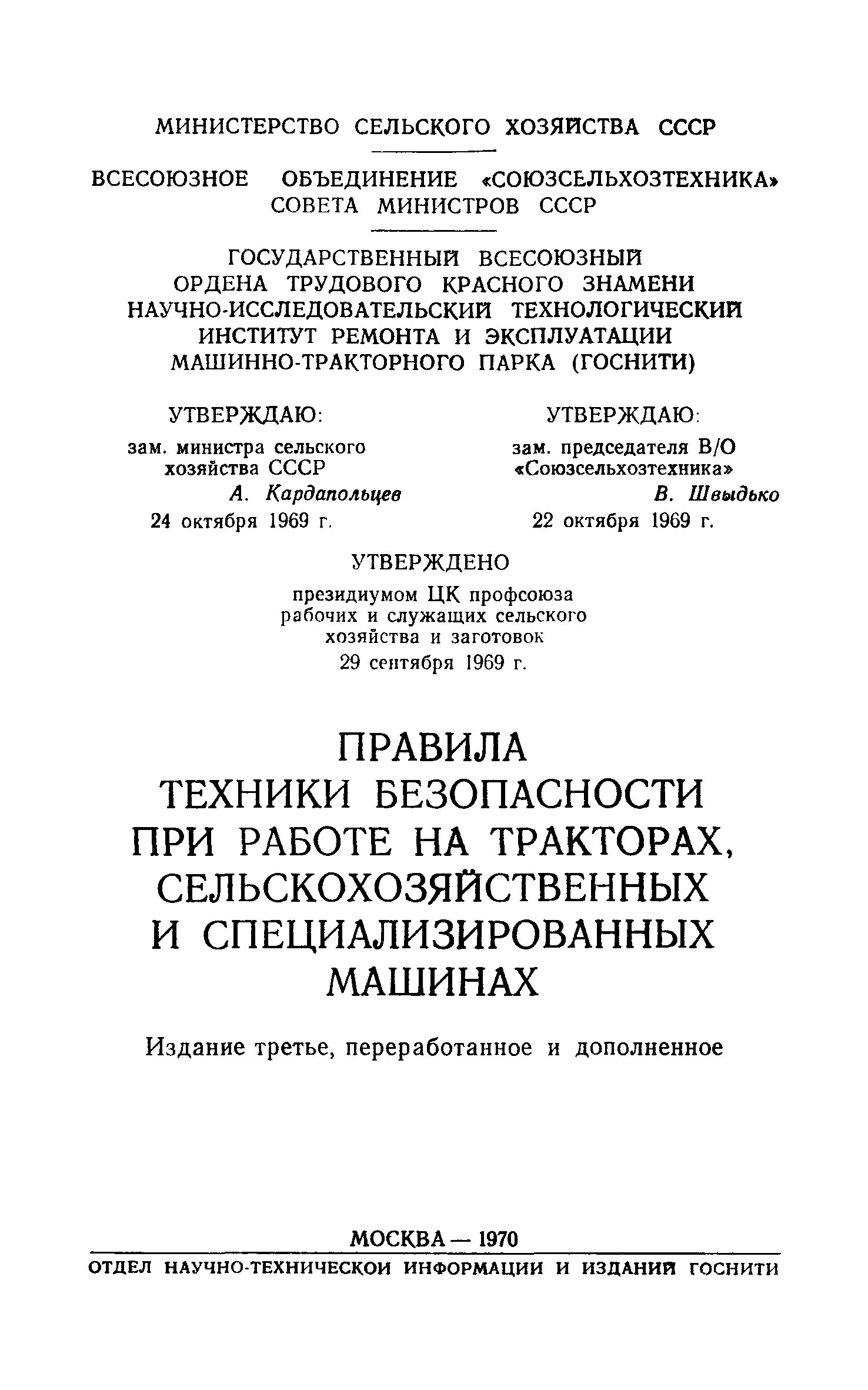 МИНИСТЕРСТВО СЕЛЬСКОГО ХОЗЯЙСТВА СССР

ВСЕСОЮЗНОЕ ОБЪЕДИНЕНИЕ «СОЮЗСЕЛЬХОЗТЕХНИКА» СОВЕТА МИНИСТРОВ СССР

ГОСУДАРСТВЕННЫЙ ВСЕСОЮЗНЫЙ ОРДЕНА ТРУДОВОГО КРАСНОГО ЗНАМЕНИ НАУЧНО-ИССЛЕДОВАТЕЛЬСКИЙ ТЕХНОЛОГИЧЕСКИЙ ИНСТИТУТ РЕМОНТА И ЭКСПЛУАТАЦИИ МАШИННО-ТРАКТОРНОГО ПАРКА (ГОСНИТИ)

УТВЕРЖДАЮ:
зам. министра сельского хозяйства СССР
А. Кардапольцев
24 октября 1969 г.

УТВЕРЖДАЮ:
зам. председателя В/О «Союзсельхозтехника»
В. Швыдько
22 октября 1969 г.

УТВЕРЖДЕНО
президиумом ЦК профсоюза рабочих и служащих сельского хозяйства и заготовок
29 сентября 1969 г.

ПРАВИЛА ТЕХНИКИ БЕЗОПАСНОСТИ ПРИ РАБОТЕ НА ТРАКТОРАХ, СЕЛЬСКОХОЗЯЙСТВЕННЫХ И СПЕЦИАЛИЗИРОВАННЫХ МАШИНАХ

Издание третье, переработанное и дополненное

МОСКВА — 1970
ОТДЕЛ НАУЧНО-ТЕХНИЧЕСКОЙ ИНФОРМАЦИИ И ИЗДАНИЙ ГОСНИТИ